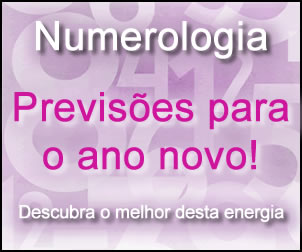 Numerologia

Previsões para o ano novo!

Descubra o melhor desta energia